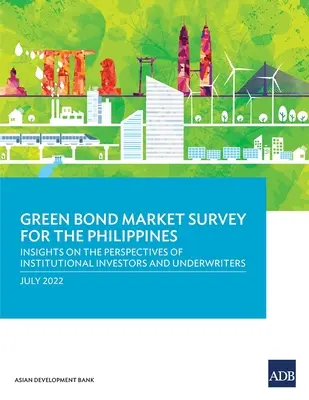 GREEN BOND MARKET SURVEY FOR THE PHILIPPINES

INSIGHTS ON THE PERSPECTIVES OF INSTITUTIONAL INVESTORS AND UNDERWRITERS

JULY 2022

ASIAN DEVELOPMENT BANK

ADB